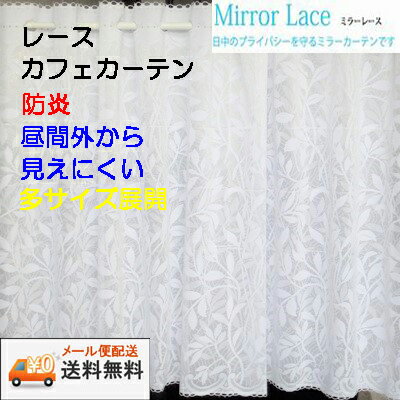 Mirror Lace ミラーレース

日中のプライバシーを守るミラーカーテンです

レース
カフェカーテン

防炎

昼間外から
見えにくい

多サイズ展開

¥0

メール便配送
送料無料